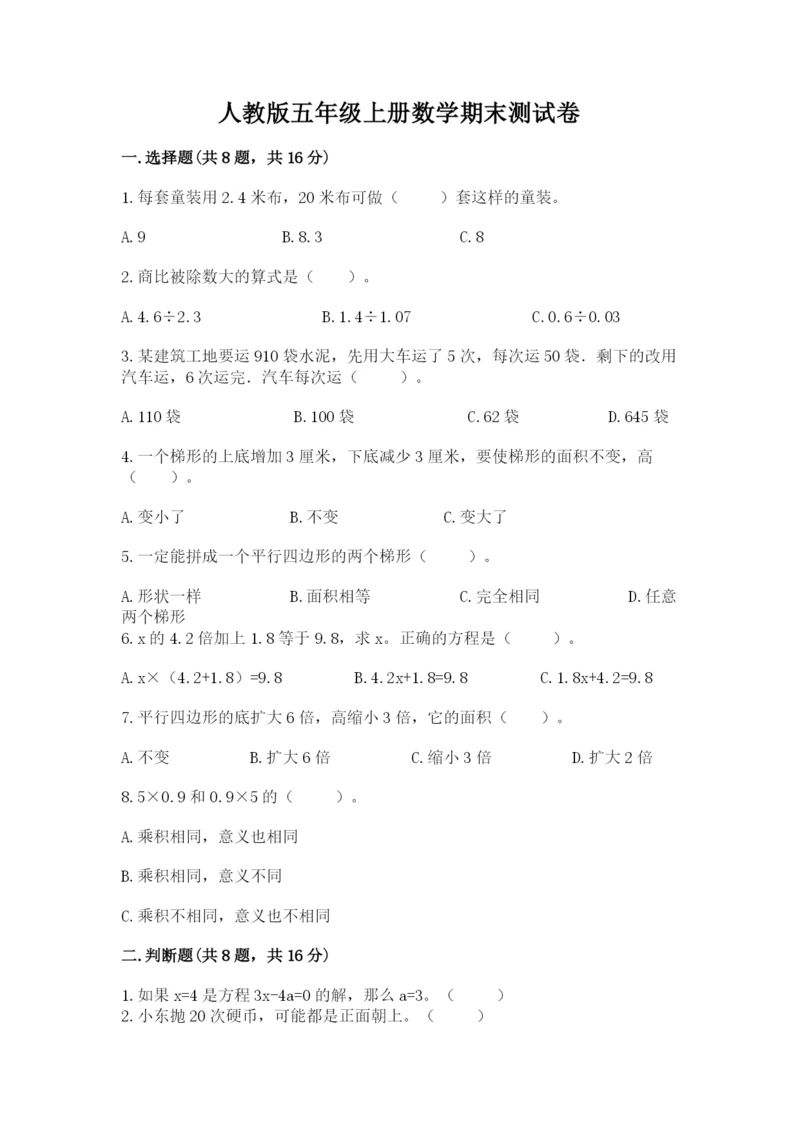 人教版五年级上册数学期末测试卷

一.选择题(共8题，共16分)

1.每套童装用2.4米布，20米布可做（　　）套这样的童装。

A.9　　　B.8.3　　　C.8

2.商比被除数大的算式是（　　）。

A.4.6÷2.3　　　B.1.4÷1.07　　　C.0.6÷0.03

3.某建筑工地要运910袋水泥，先用大车运了5次，每次运50袋．剩下的改用汽车运，6次运完．汽车每次运（　　）。

A.110袋　　　B.100袋　　　C.62袋　　　D.645袋

4.一个梯形的上底增加3厘米，下底减少3厘米，要使梯形的面积不变，高（　　）。

A.变小了　　　B.不变　　　C.变大了

5.一定能拼成一个平行四边形的两个梯形（　　）。

A.形状一样　　　B.面积相等　　　C.完全相同　　　D.任意两个梯形

6.x的4.2倍加上1.8等于9.8，求x。正确的方程是（　　）。

A.x×（4.2+1.8）=9.8　　　B.4.2x+1.8=9.8　　　C.1.8x+4.2=9.8

7.平行四边形的底扩大6倍，高缩小3倍，它的面积（　　）。

A.不变　　　B.扩大6倍　　　C.缩小3倍　　　D.扩大2倍

8.5×0.9和0.9×5的（　　）。

A.乘积相同，意义也相同

B.乘积相同，意义不同

C.乘积不相同，意义也不相同

二.判断题(共8题，共16分)

1.如果x=4是方程3x-4a=0的解，那么a=3。（　　）

2.小东抛20次硬币，可能都是正面朝上。（　　）